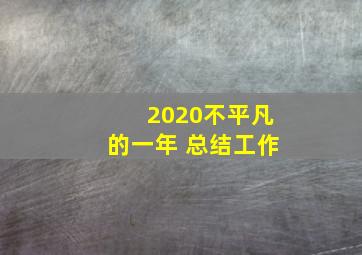 2020不平凡的一年 总结工作